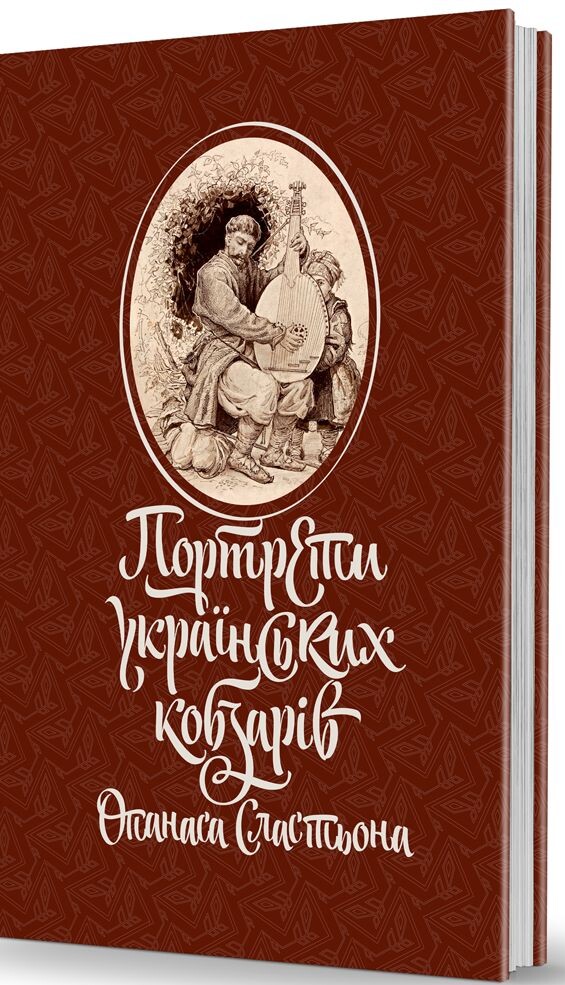 Портрети українських кобзарів Опанаса Сластьона